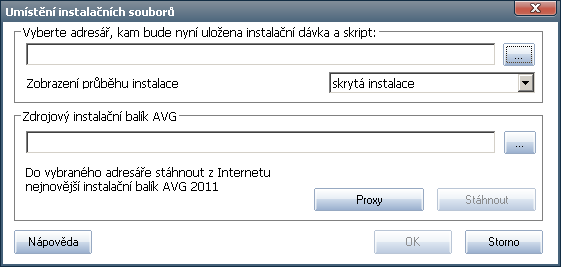 Umístění instalačních souborů

Vyberte adresář, kam bude nyní uložena instalační dávka a skript:

...

Zobrazení průběhu instalace

skrytá instalace

Zdrojový instalační balík AVG

...

Do vybraného adresáře stáhnout z Internetu nejnovější instalační balík AVG 2011

Proxy

Stáhnout

Nápověda

OK

Storno